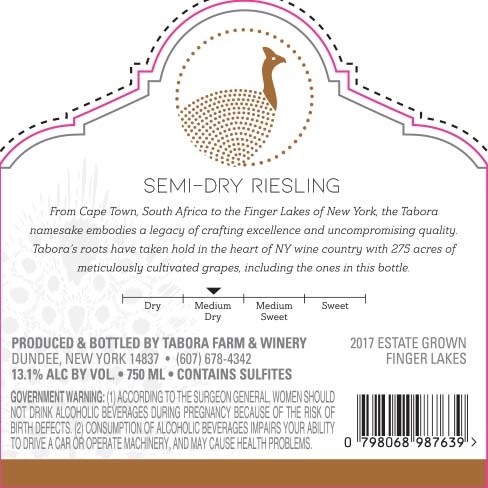 SEMI-DRY RIESLING

From Cape Town, South Africa to the Finger Lakes of New York, the Tabora namesake embodies a legacy of crafting excellence and uncompromising quality. Tabora's roots have taken hold in the heart of NY wine country with 275 acres of meticulously cultivated grapes, including the ones in this bottle.

Dry
Medium Dry
Medium Sweet
Sweet

PRODUCED & BOTTLED BY TABORA FARM & WINERY
DUNDEE, NEW YORK 14837 • (607) 678-4342
13.1% ALC BY VOL. • 750 ML • CONTAINS SULFITES

2017 ESTATE GROWN
FINGER LAKES

GOVERNMENT WARNING: (1) ACCORDING TO THE SURGEON GENERAL, WOMEN SHOULD NOT DRINK ALCOHOLIC BEVERAGES DURING PREGNANCY BECAUSE OF THE RISK OF BIRTH DEFECTS. (2) CONSUMPTION OF ALCOHOLIC BEVERAGES IMPAIRS YOUR ABILITY TO DRIVE A CAR OR OPERATE MACHINERY, AND MAY CAUSE HEALTH PROBLEMS.

0 798068 987639 >